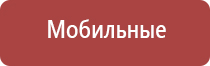 Мобильные